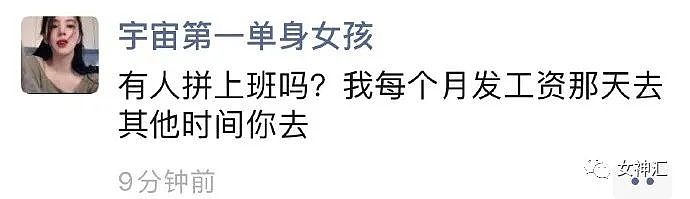 宇宙第一单身女孩

有人拼上班吗？我每个月发工资那天去其他时间你去

9分钟前

女神汇